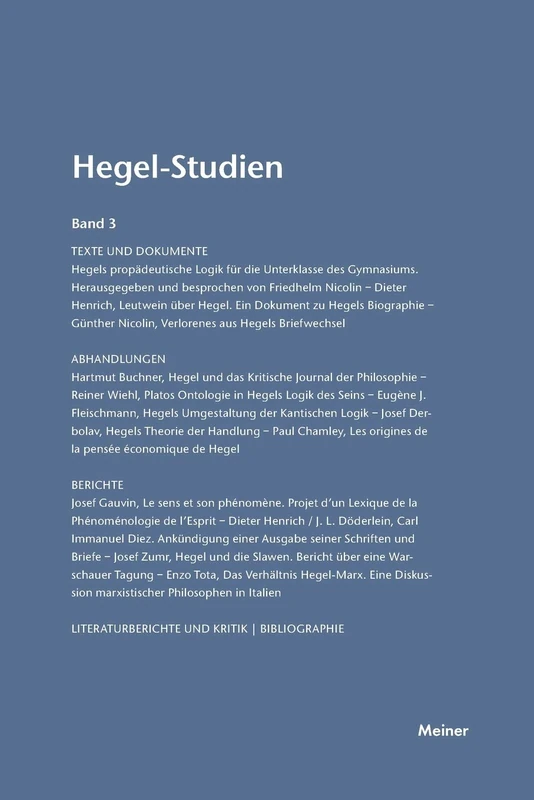 Hegel-Studien

Band 3

TEXTE UND DOKUMENTE
Hegels propädeutische Logik für die Unterklasse des Gymnasiums. Herausgegeben und besprochen von Friedhelm Nicolin – Dieter Henrich, Leutwein über Hegel. Ein Dokument zu Hegels Biographie – Günther Nicolin, Verlorenes aus Hegels Briefwechsel

ABHANDLUNGEN
Hartmut Buchner, Hegel und das Kritische Journal der Philosophie – Reiner Wiehl, Platos Ontologie in Hegels Logik des Seins – Eugène J. Fleischmann, Hegels Umgestaltung der Kantischen Logik – Josef Derbolav, Hegels Theorie der Handlung – Paul Chamley, Les origines de la pensée économique de Hegel

BERICHTE
Josef Gauvin, Le sens et son phénomène. Projet d'un Lexique de la Phénoménologie de l'Esprit – Dieter Henrich / J. L. Döderlein, Carl Immanuel Diez. Ankündigung einer Ausgabe seiner Schriften und Briefe – Josef Zumr, Hegel und die Slawen. Bericht über eine Warschauer Tagung – Enzo Tota, Das Verhältnis Hegel-Marx. Eine Diskussion marxistischer Philosophen in Italien

LITERATURBERICHTE UND KRITIK | BIBLIOGRAPHIE

Meiner